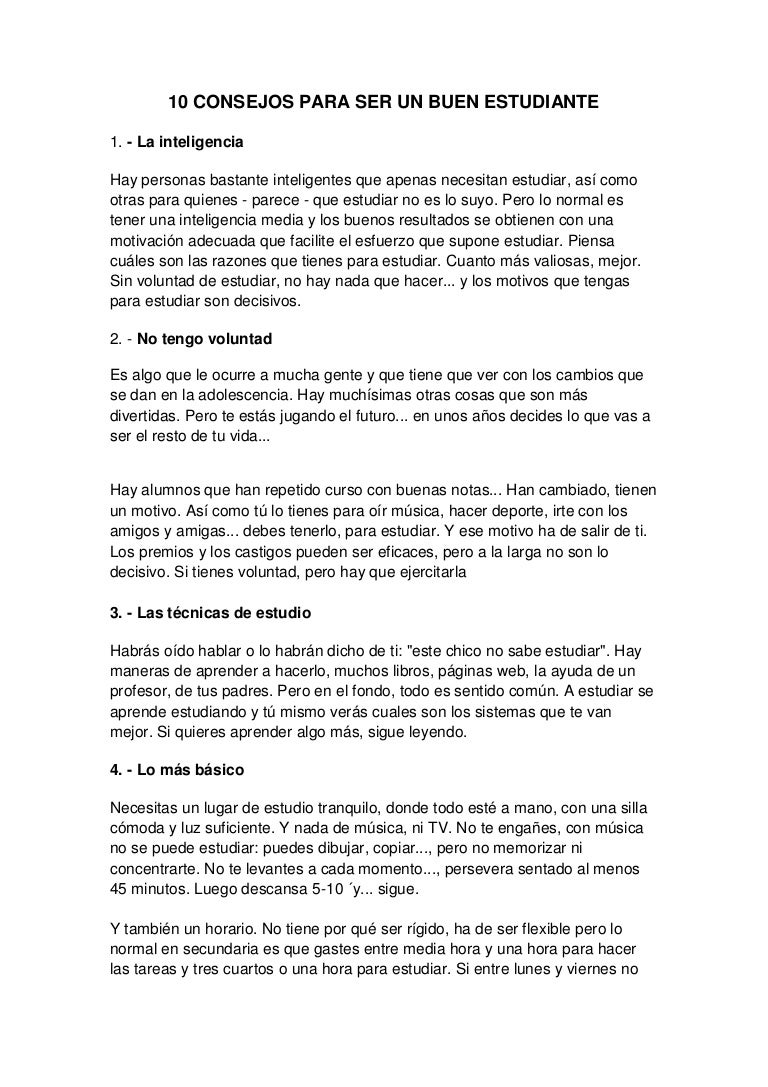 10 CONSEJOS PARA SER UN BUEN ESTUDIANTE

1. - La inteligencia

Hay personas bastante inteligentes que apenas necesitan estudiar, así como otras para quienes - parece - que estudiar no es lo suyo. Pero lo normal es tener una inteligencia media y los buenos resultados se obtienen con una motivación adecuada que facilite el esfuerzo que supone estudiar. Piensa cuáles son las razones que tienes para estudiar. Cuanto más valiosas, mejor. Sin voluntad de estudiar, no hay nada que hacer... y los motivos que tengas para estudiar son decisivos.

2. - No tengo voluntad

Es algo que le ocurre a mucha gente y que tiene que ver con los cambios que se dan en la adolescencia. Hay muchísimas otras cosas que son más divertidas. Pero te estás jugando el futuro... en unos años decides lo que vas a ser el resto de tu vida...

Hay alumnos que han repetido curso con buenas notas... Han cambiado, tienen un motivo. Así como tú lo tienes para oír música, hacer deporte, irte con los amigos y amigas... debes tenerlo, para estudiar. Y ese motivo ha de salir de ti. Los premios y los castigos pueden ser eficaces, pero a la larga no son lo decisivo. Si tienes voluntad, pero hay que ejercitarla

3. - Las técnicas de estudio

Habrás oído hablar o lo habrán dicho de ti: "este chico no sabe estudiar". Hay maneras de aprender a hacerlo, muchos libros, páginas web, la ayuda de un profesor, de tus padres. Pero en el fondo, todo es sentido común. A estudiar se aprende estudiando y tú mismo verás cuales son los sistemas que te van mejor. Si quieres aprender algo más, sigue leyendo.

4. - Lo más básico

Necesitas un lugar de estudio tranquilo, donde todo esté a mano, con una silla cómoda y luz suficiente. Y nada de música, ni TV. No te engañes, con música no se puede estudiar: puedes dibujar, copiar..., pero no memorizar ni concentrarte. No te levantes a cada momento..., persevera sentado al menos 45 minutos. Luego descansa 5-10 ´y... sigue.

Y también un horario. No tiene por qué ser rígido, ha de ser flexible pero lo normal en secundaria es que gastes entre media hora y una hora para hacer las tareas y tres cuartos o una hora para estudiar. Si entre lunes y viernes no